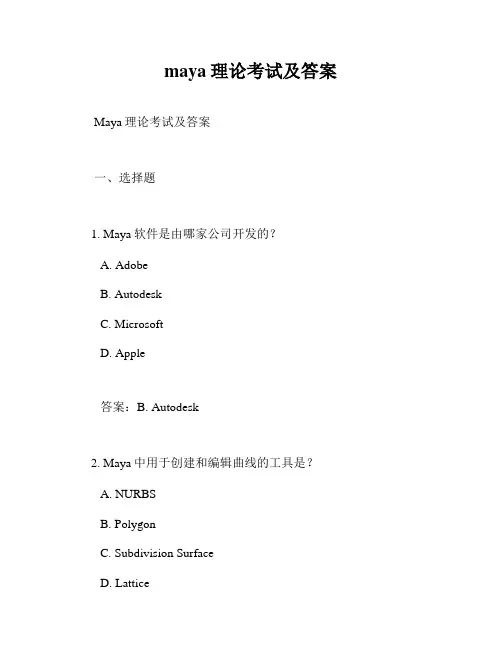 maya 理论考试及答案

Maya 理论考试及答案

一、选择题

1. Maya 软件是由哪家公司开发的？

A. Adobe

B. Autodesk

C. Microsoft

D. Apple

答案：B. Autodesk

2. Maya 中用于创建和编辑曲线的工具是？

A. NURBS

B. Polygon

C. Subdivision Surface

D. Lattice